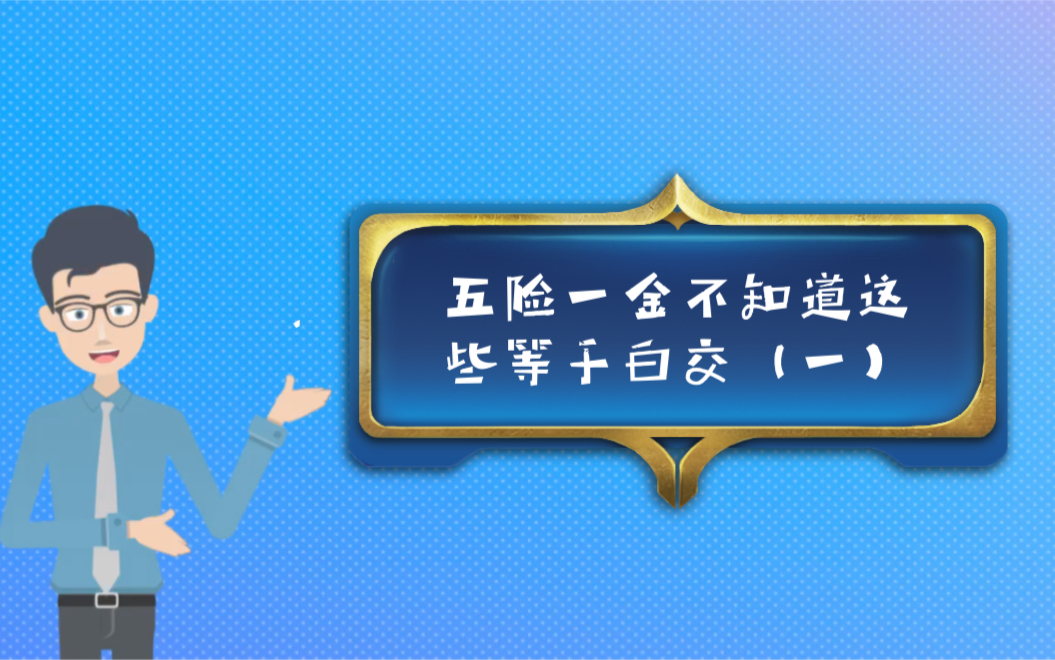 五险一金不知道这些等于白交（一）